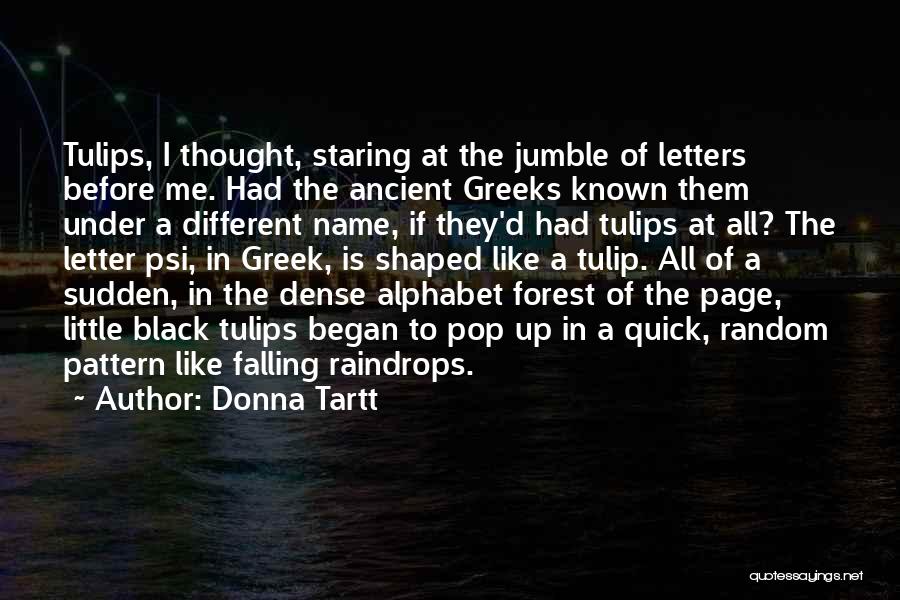 Tulips, I thought, staring at the jumble of letters before me. Had the ancient Greeks known them under a different name, if they'd had tulips at all? The letter psi, in Greek, is shaped like a tulip. All of a sudden, in the dense alphabet forest of the page, little black tulips began to pop up in a quick, random pattern like falling raindrops.

~ Author: Donna Tartt

quotessayings.net